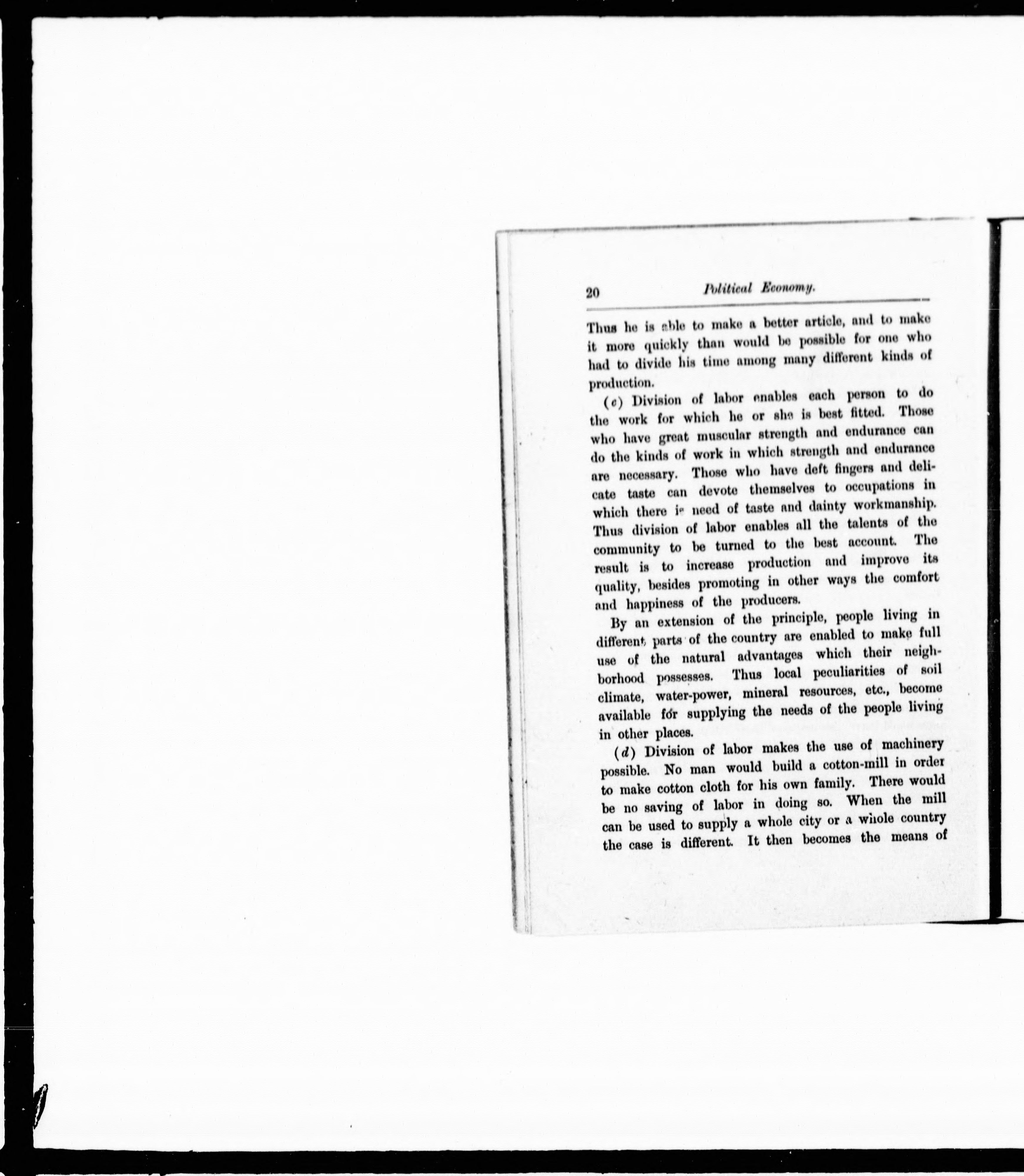 20 Political Economy.

Thus he is able to make a better article, and to make it more quickly than would be possible for one who had to divide his time among many different kinds of production.

(c) Division of labor enables each person to do the work for which he or she is best fitted. Those who have great muscular strength and endurance can do the kinds of work in which strength and endurance are necessary. Those who have deft fingers and delicate taste can devote themselves to occupations in which there is need of taste and dainty workmanship. Thus division of labor enables all the talents of the community to be turned to the best account. The result is to increase production and improve its quality, besides promoting in other ways the comfort and happiness of the producers.

By an extension of the principle, people living in different parts of the country are enabled to make full use of the natural advantages which their neighborhood possesses. Thus local peculiarities of soil climate, water-power, mineral resources, etc., become available for supplying the needs of the people living in other places.

(d) Division of labor makes the use of machinery possible. No man would build a cotton-mill in order to make cotton cloth for his own family. There would be no saving of labor in doing so. When the mill can be used to supply a whole city or a whole country the case is different. It then becomes the means of